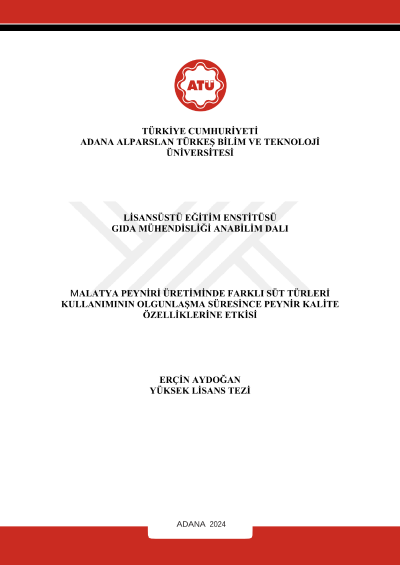 ATÜ

TÜRKİYE CUMHURİYETİ
ADANA ALPARSLAN TÜRKEŞ BİLİM VE TEKNOLOJİ ÜNİVERSİTESİ

LİSANSÜSTÜ EĞİTİM ENSTİTÜSÜ
GIDA MÜHENDİSLİĞİ ANABİLİM DALI

MALATYA PEYNİRİ ÜRETİMİNDE FARKLI SÜT TÜRLERİ KULLANIMININ OLGUNLAŞMA SÜRESİNCE PEYNİR KALİTE ÖZELLİKLERİNE ETKİSİ

ERÇİN AYDOĞAN
YÜKSEK LİSANS TEZİ

ADANA 2024